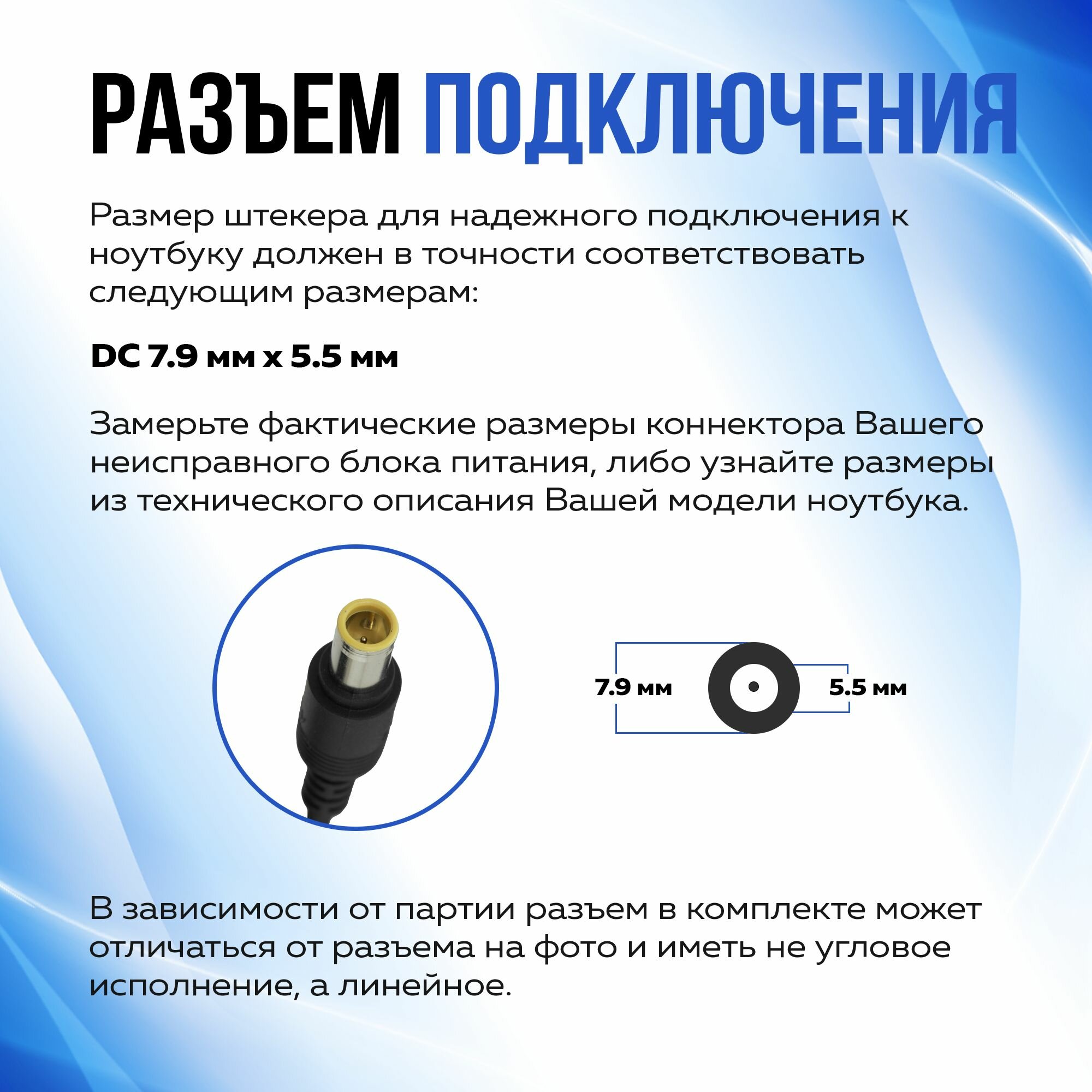 РАЗЪЕМ ПОДКЛЮЧЕНИЯ

Размер штекера для надежного подключения к ноутбуку должен в точности соответствовать следующим размерам:

DC 7.9 мм x 5.5 мм

Замерьте фактические размеры коннектора Вашего неисправного блока питания, либо узнайте размеры из технического описания Вашей модели ноутбука.

7.9 мм

5.5 мм

В зависимости от партии разъем в комплекте может отличаться от разъема на фото и иметь не угловое исполнение, а линейное.